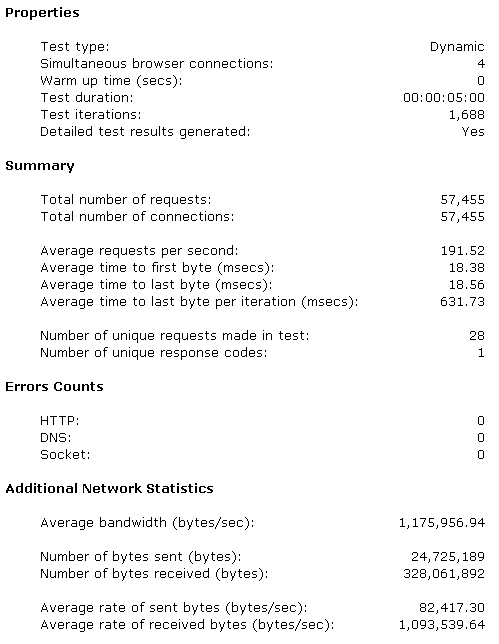 Properties

Test type: Dynamic
Simultaneous browser connections: 4
Warm up time (secs): 0
Test duration: 00:00:05:00
Test iterations: 1,688
Detailed test results generated: Yes

Summary

Total number of requests: 57,455
Total number of connections: 57,455

Average requests per second: 191.52
Average time to first byte (msecs): 18.38
Average time to last byte (msecs): 18.56
Average time to last byte per iteration (msecs): 631.73

Number of unique requests made in test: 28
Number of unique response codes: 1

Errors Counts

HTTP: 0
DNS: 0
Socket: 0

Additional Network Statistics

Average bandwidth (bytes/sec): 1,175,956.94

Number of bytes sent (bytes): 24,725,189
Number of bytes received (bytes): 328,061,892

Average rate of sent bytes (bytes/sec): 82,417.30
Average rate of received bytes (bytes/sec): 1,093,539.64